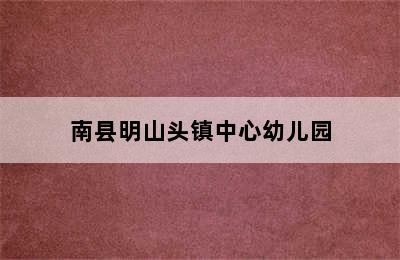 南县明山头镇中心幼儿园